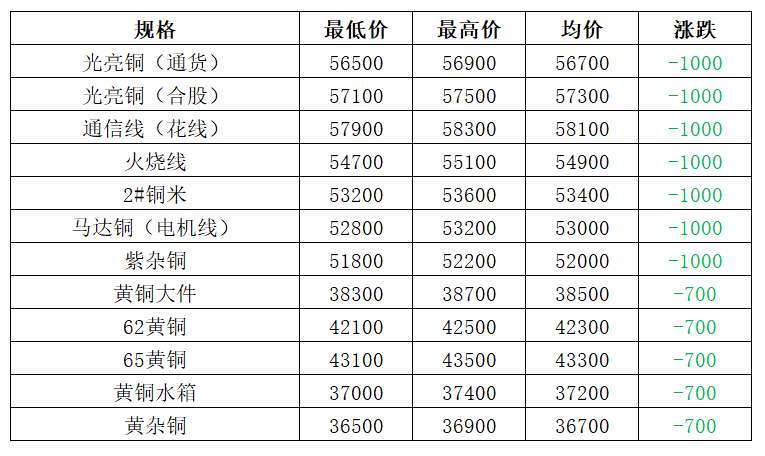 | 规格 | 最低价 | 最高价 | 均价 | 涨跌 |
|---|---|---|---|---|
| 光亮铜（通货） | 56500 | 56900 | 56700 | -1000 |
| 光亮铜（合股） | 57100 | 57500 | 57300 | -1000 |
| 通信线（花线） | 57900 | 58300 | 58100 | -1000 |
| 火烧线 | 54700 | 55100 | 54900 | -1000 |
| 2#铜米 | 53200 | 53600 | 53400 | -1000 |
| 马达铜（电机线） | 52800 | 53200 | 53000 | -1000 |
| 紫杂铜 | 51800 | 52200 | 52000 | -1000 |
| 黄铜大件 | 38300 | 38700 | 38500 | -700 |
| 62黄铜 | 42100 | 42500 | 42300 | -700 |
| 65黄铜 | 43100 | 43500 | 43300 | -700 |
| 黄铜水箱 | 37000 | 37400 | 37200 | -700 |
| 黄杂铜 | 36500 | 36900 | 36700 | -700 |